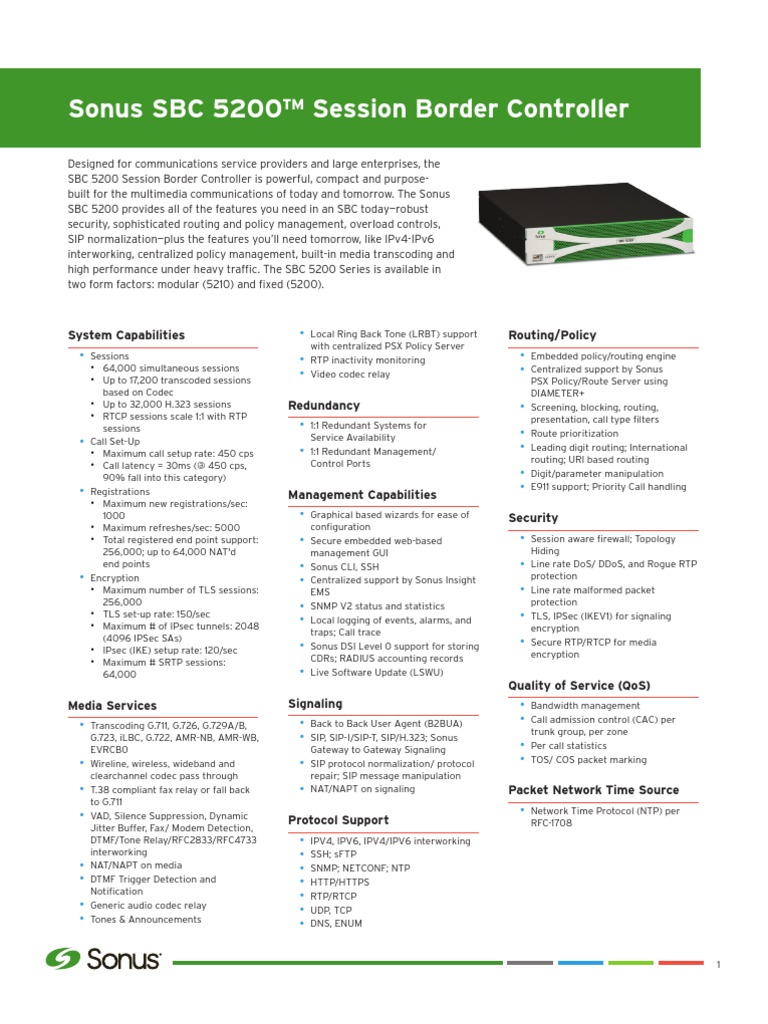 Sonus SBC 5200™ Session Border Controller

Designed for communications service providers and large enterprises, the SBC 5200 Session Border Controller is powerful, compact and purpose-built for the multimedia communications of today and tomorrow. The Sonus SBC 5200 provides all of the features you need in an SBC today—robust security, sophisticated routing and policy management, overload controls, SIP normalization—plus the features you'll need tomorrow, like IPv4-IPv6 interworking, centralized policy management, built-in media transcoding and high performance under heavy traffic. The SBC 5200 Series is available in two form factors: modular (5210) and fixed (5200).

System Capabilities
• Sessions
• 64,000 simultaneous sessions
• Up to 17,200 transcoded sessions based on Codec
• Up to 32,000 H.323 sessions
• RTCP sessions scale 1:1 with RTP sessions
• Call Set-Up
• Maximum call setup rate: 450 cps
• Call latency = 30ms (@ 450 cps, 90% fall into this category)
• Registrations
• Maximum new registrations/sec: 1000
• Maximum refreshes/sec: 5000
• Total registered end point support: 256,000; up to 64,000 NAT'd end points
• Encryption
• Maximum number of TLS sessions: 256,000
• TLS set-up rate: 150/sec
• Maximum # of IPsec tunnels: 2048 (4096 IPSec SAs)
• IPsec (IKE) setup rate: 120/sec
• Maximum # SRTP sessions: 64,000

Media Services
• Transcoding G.711, G.726, G.729A/B, G.723, iLBC, G.722, AMR-NB, AMR-WB, EVRCB0
• Wireline, wireless, wideband and clearchannel codec pass through
• T.38 compliant fax relay or fall back to G.711
• VAD, Silence Suppression, Dynamic Jitter Buffer, Fax/ Modem Detection, DTMF/Tone Relay/RFC2833/RFC4733 interworking
• NAT/NAPT on media
• DTMF Trigger Detection and Notification
• Generic audio codec relay
• Tones & Announcements

• Local Ring Back Tone (LRBT) support with centralized PSX Policy Server
• RTP inactivity monitoring
• Video codec relay

Redundancy
• 1:1 Redundant Systems for Service Availability
• 1:1 Redundant Management/ Control Ports

Management Capabilities
• Graphical based wizards for ease of configuration
• Secure embedded web-based management GUI
• Sonus CLI, SSH
• Centralized support by Sonus Insight EMS
• SNMP V2 status and statistics
• Local logging of events, alarms, and traps; Call trace
• Sonus DSI Level 0 support for storing CDRs; RADIUS accounting records
• Live Software Update (LSWU)

Signaling
• Back to Back User Agent (B2BUA)
• SIP, SIP-I/SIP-T, SIP/H.323; Sonus Gateway to Gateway Signaling
• SIP protocol normalization/ protocol repair; SIP message manipulation
• NAT/NAPT on signaling

Protocol Support
• IPV4, IPV6, IPV4/IPV6 interworking
• SSH; sFTP
• SNMP; NETCONF; NTP
• HTTP/HTTPS
• RTP/RTCP
• UDP, TCP
• DNS, ENUM

Routing/Policy
• Embedded policy/routing engine
• Centralized support by Sonus PSX Policy/Route Server using DIAMETER+
• Screening, blocking, routing, presentation, call type filters
• Route prioritization
• Leading digit routing; International routing; URI based routing
• Digit/parameter manipulation
• E911 support; Priority Call handling

Security
• Session aware firewall; Topology Hiding
• Line rate DoS/ DDoS, and Rogue RTP protection
• Line rate malformed packet protection
• TLS, IPSec (IKEV1) for signaling encryption
• Secure RTP/RTCP for media encryption

Quality of Service (QoS)
• Bandwidth management
• Call admission control (CAC) per trunk group, per zone
• Per call statistics
• TOS/ COS packet marking

Packet Network Time Source
• Network Time Protocol (NTP) per RFC-1708

Sonus

1